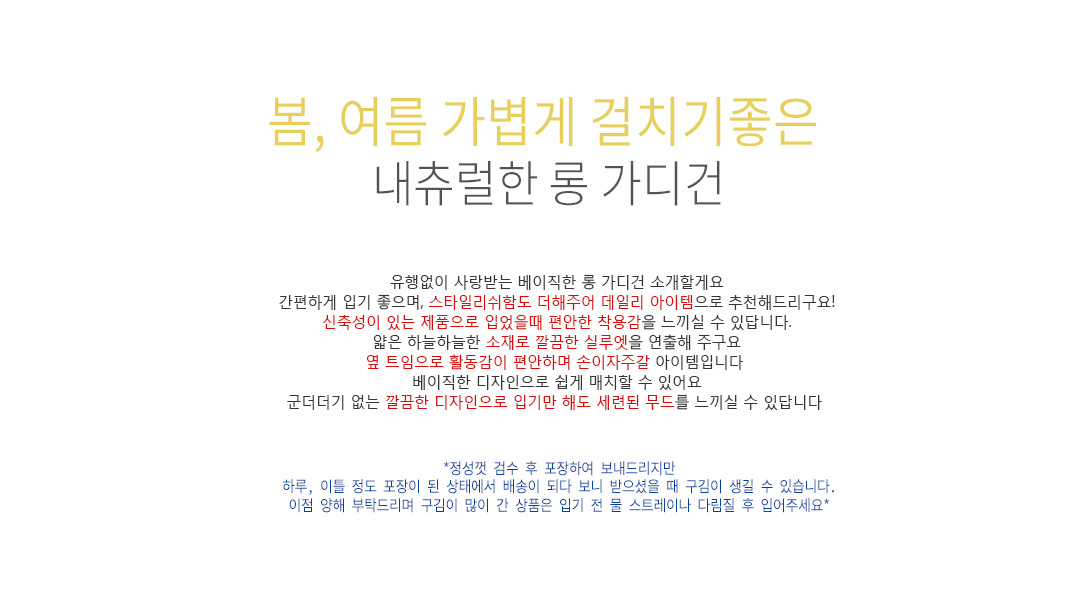 봄, 여름 가볍게 걸치기좋은
내츄럴한 롱 가디건

유행없이 사랑받는 베이직한 롱 가디건 소개할게요
간편하게 입기 좋으며, 스타일리쉬함도 더해주어 데일리 아이템으로 추천해드리구요!
신축성이 있는 제품으로 입었을때 편안한 착용감을 느끼실 수 있답니다.
얇은 하늘하늘한 소재로 깔끔한 실루엣을 연출해 주구요
옆 트임으로 활동감이 편안하며 손이자주갈 아이템입니다
베이직한 디자인으로 쉽게 매치할 수 있어요
군더더기 없는 깔끔한 디자인으로 입기만 해도 세련된 무드를 느끼실 수 있답니다

*정성껏 검수 후 포장하여 보내드리지만
하루, 이틀 정도 포장이 된 상태에서 배송이 되다 보니 받으셨을 때 구김이 생길 수 있습니다.
이점 양해 부탁드리며 구김이 많이 간 상품은 입기 전 물 스트레이나 다림질 후 입어주세요*